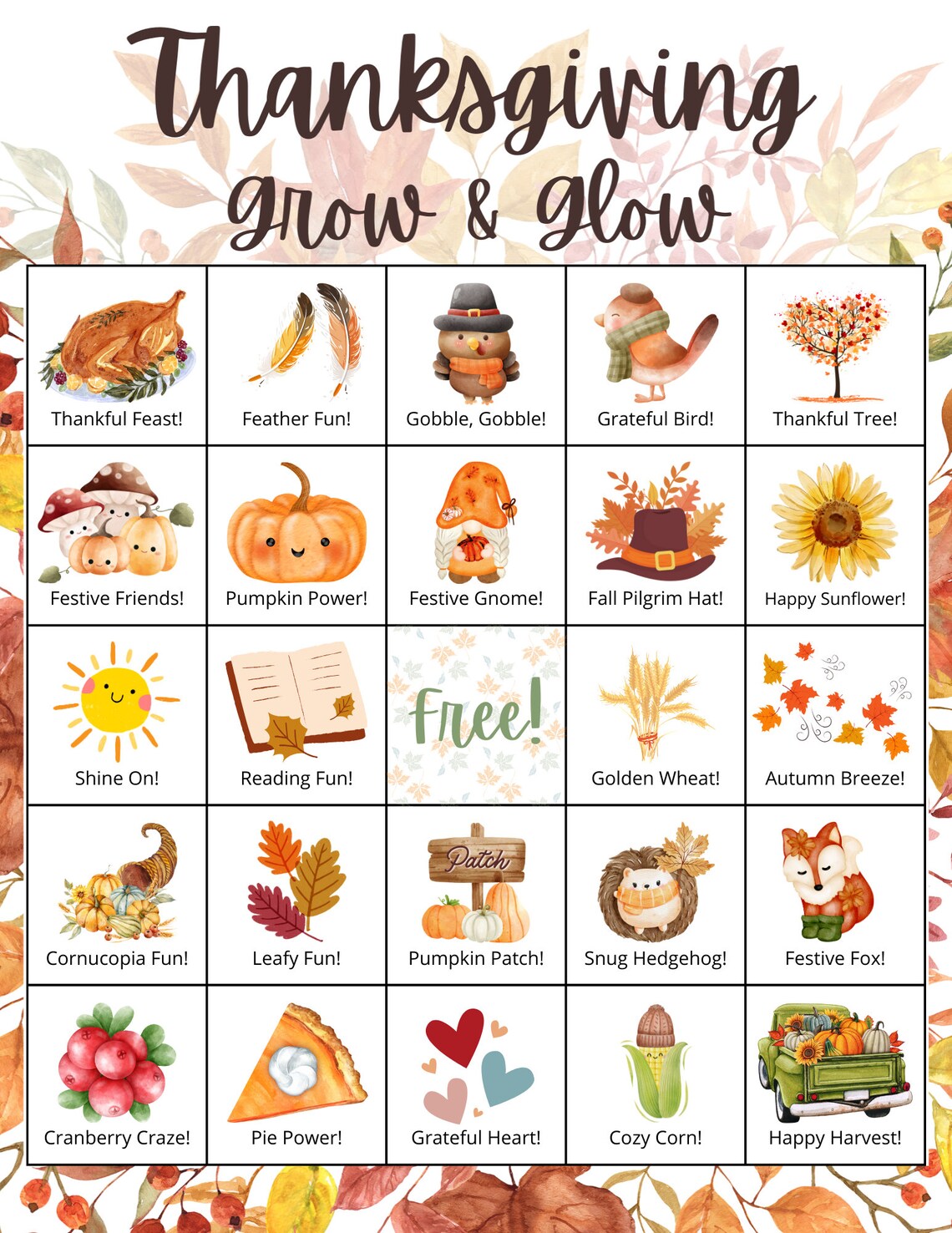 Thanksgiving
Grow & Glow

| | | | | |
|---|---|---|---|---|
| Thankful Feast! | Feather Fun! | Gobble, Gobble! | Grateful Bird! | Thankful Tree! |
| Festive Friends! | Pumpkin Power! | Festive Gnome! | Fall Pilgrim Hat! | Happy Sunflower! |
| Shine On! | Reading Fun! | Free! | Golden Wheat! | Autumn Breeze! |
| Cornucopia Fun! | Leafy Fun! | Patch Pumpkin Patch! | Snug Hedgehog! | Festive Fox! |
| Cranberry Craze! | Pie Power! | Grateful Heart! | Cozy Corn! | Happy Harvest! |